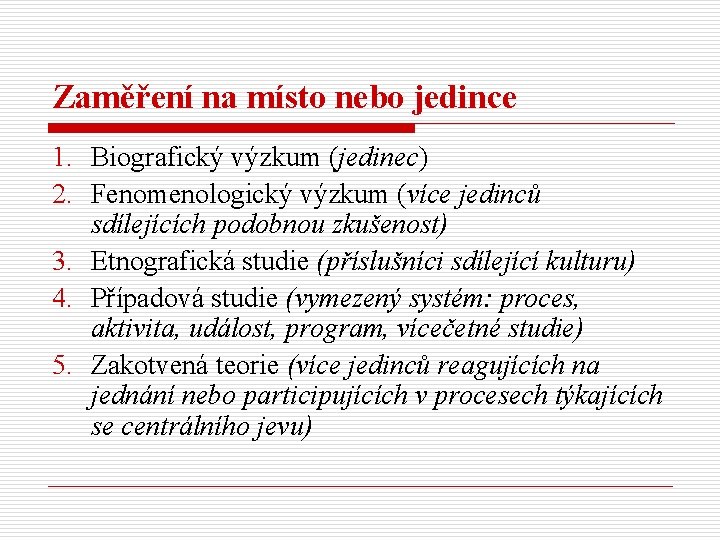 Zaměření na místo nebo jedince

1. Biografický výzkum (jedinec)
2. Fenomenologický výzkum (více jedinců sdílejících podobnou zkušenost)
3. Etnografická studie (příslušníci sdílející kulturu)
4. Případová studie (vymezený systém: proces, aktivita, událost, program, vícečetné studie)
5. Zakotvená teorie (více jedinců reagujících na jednání nebo participujících v procesech týkajících se centrálního jevu)